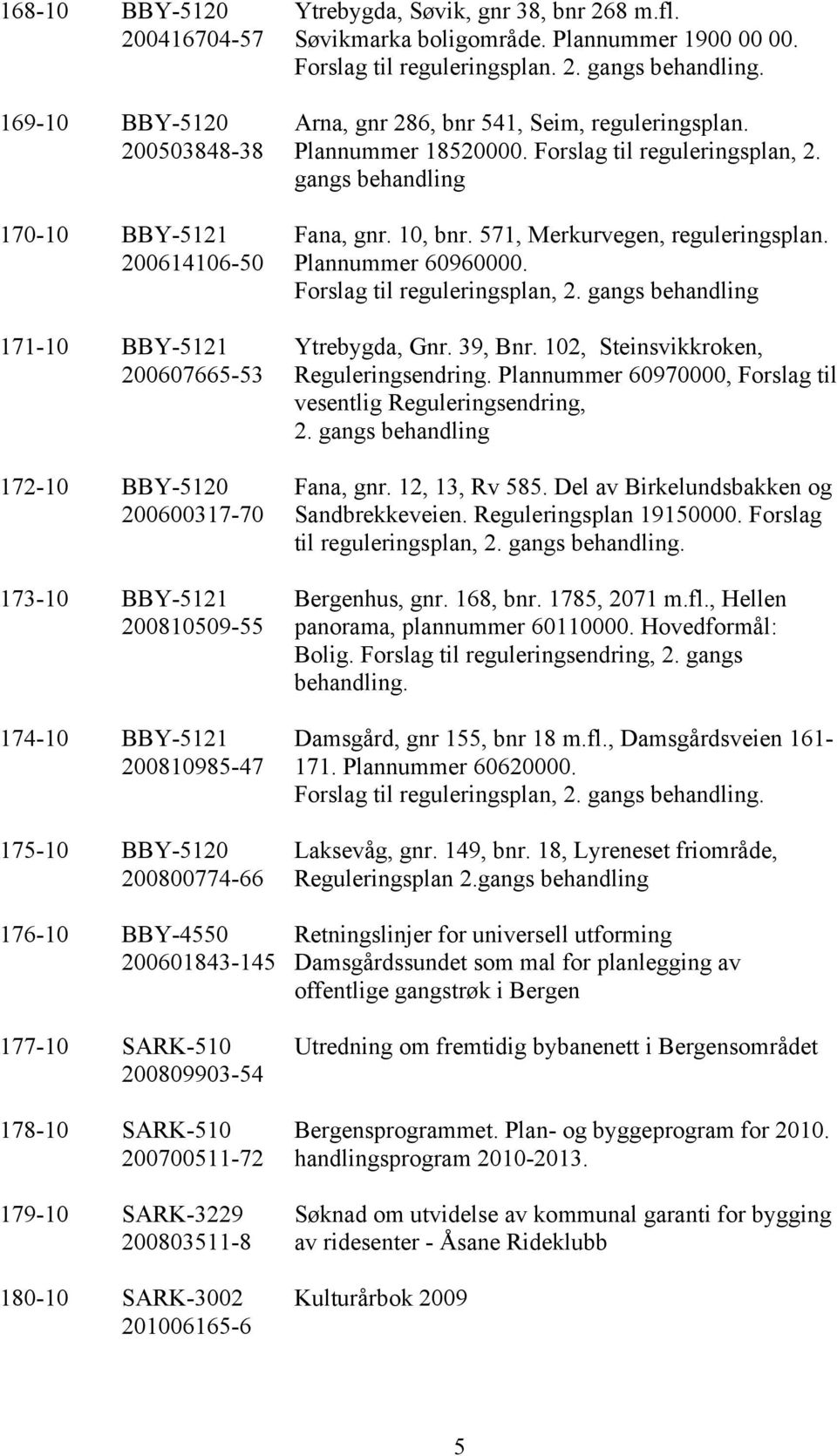 | | | |
|---|---|---|
| 168-10 | BBY-5120 200416704-57 | Ytrebygda, Søvik, gnr 38, bnr 268 m.fl. Søvikmarka boligområde. Plannummer 1900 00 00. Forslag til reguleringsplan. 2. gangs behandling. |
| 169-10 | BBY-5120 200503848-38 | Arna, gnr 286, bnr 541, Seim, reguleringsplan. Plannummer 18520000. Forslag til reguleringsplan, 2. gangs behandling |
| 170-10 | BBY-5121 200614106-50 | Fana, gnr. 10, bnr. 571, Merkurvegen, reguleringsplan. Plannummer 60960000. Forslag til reguleringsplan, 2. gangs behandling |
| 171-10 | BBY-5121 200607665-53 | Ytrebygda, Gnr. 39, Bnr. 102, Steinsvikkroken, Reguleringsendring. Plannummer 60970000, Forslag til vesentlig Reguleringsendring, 2. gangs behandling |
| 172-10 | BBY-5120 200600317-70 | Fana, gnr. 12, 13, Rv 585. Del av Birkelundsbakken og Sandbrekkeveien. Reguleringsplan 19150000. Forslag til reguleringsplan, 2. gangs behandling. |
| 173-10 | BBY-5121 200810509-55 | Bergenhus, gnr. 168, bnr. 1785, 2071 m.fl., Hellen panorama, plannummer 60110000. Hovedformål: Bolig. Forslag til reguleringsendring, 2. gangs behandling. |
| 174-10 | BBY-5121 200810985-47 | Damsgård, gnr 155, bnr 18 m.fl., Damsgårdsveien 161-171. Plannummer 60620000. Forslag til reguleringsplan, 2. gangs behandling. |
| 175-10 | BBY-5120 200800774-66 | Laksevåg, gnr. 149, bnr. 18, Lyreneset friområde, Reguleringsplan 2.gangs behandling |
| 176-10 | BBY-4550 200601843-145 | Retningslinjer for universell utforming Damsgårdssundet som mal for planlegging av offentlige gangstrøk i Bergen |
| 177-10 | SARK-510 200809903-54 | Utredning om fremtidig bybanenett i Bergensområdet |
| 178-10 | SARK-510 200700511-72 | Bergensprogrammet. Plan- og byggeprogram for 2010. handlingsprogram 2010-2013. |
| 179-10 | SARK-3229 200803511-8 | Søknad om utvidelse av kommunal garanti for bygging av ridesenter - Åsane Rideklubb |
| 180-10 | SARK-3002 201006165-6 | Kulturårbok 2009 |

5